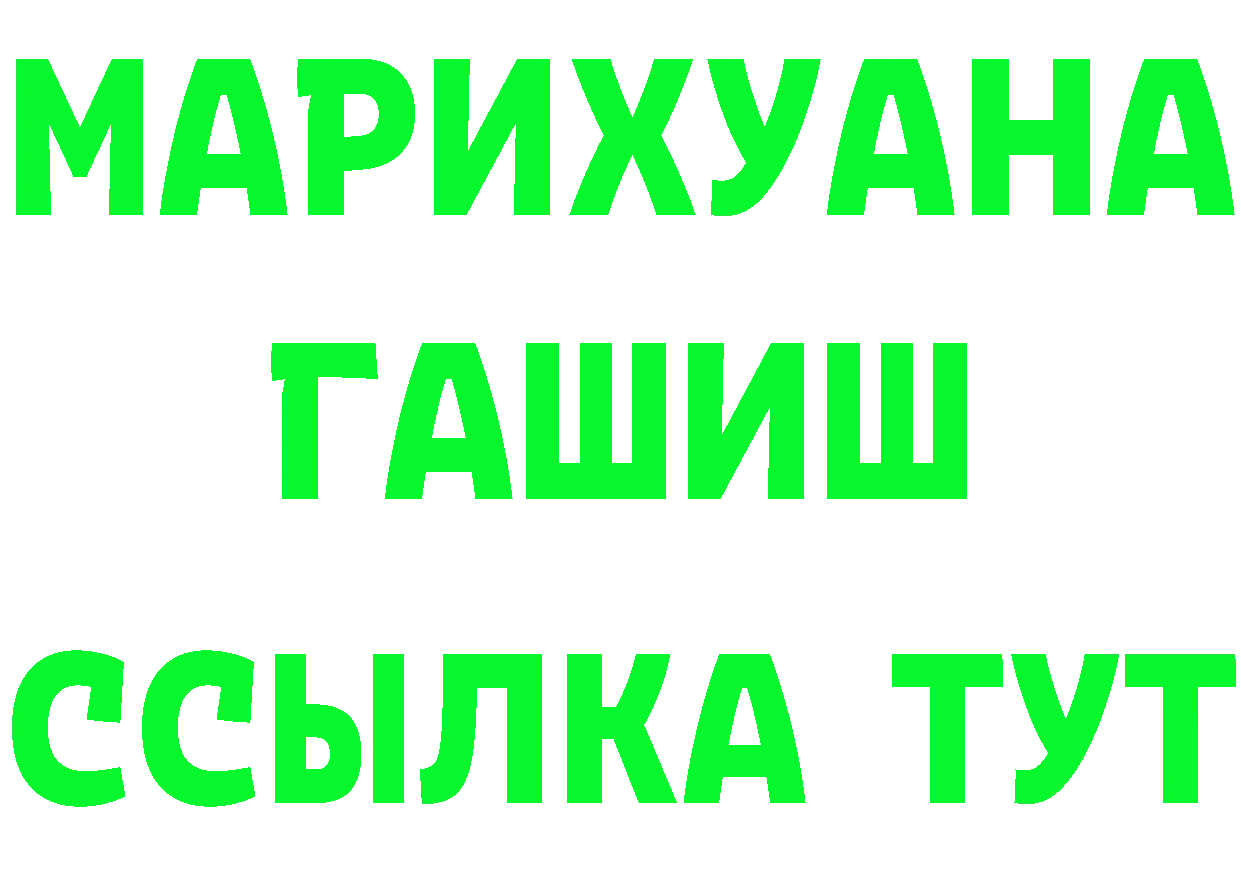 МАРИХУАНА
ГАШИШ
ССЫЛКА ТУТ